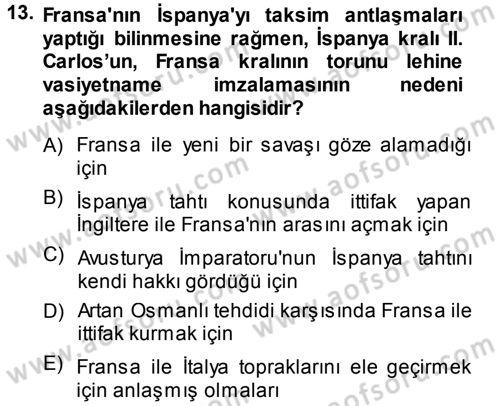 13. Fransa'nın İspanya'yı taksim antlaşmaları yaptığı bilinmesine rağmen, İspanya kralı II. Carlos'un, Fransa kralının torunu lehine vasiyetname imzalamasının nedeni aşağıdakilerden hangisidir?

A) Fransa ile yeni bir savaşı göze alamadığı için

B) İspanya tahtı konusunda ittifak yapan İngiltere ile Fransa'nın arasını açmak için

C) Avusturya İmparatoru'nun İspanya tahtını kendi hakkı gördüğü için

D) Artan Osmanlı tehdidi karşısında Fransa ile ittifak kurmak için

E) Fransa ile İtalya topraklarını ele geçirmek için anlaşmış olmaları

www.aofsoru.com